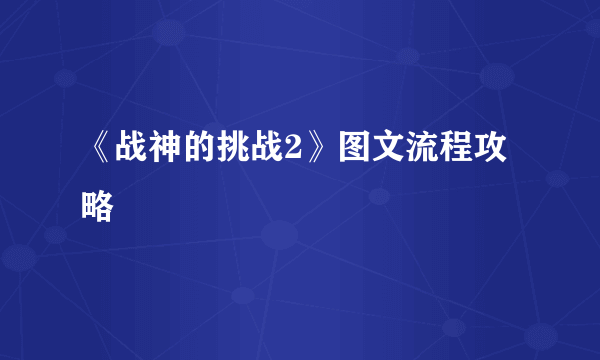 《战神的挑战2》图文流程攻略